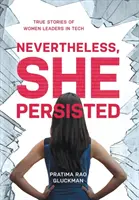 TRUE STORIES OF
WOMEN LEADERS IN TECH

NEVERTHELESS,
SHE
PERSISTED

PRATIMA RAO
GLUCKMAN